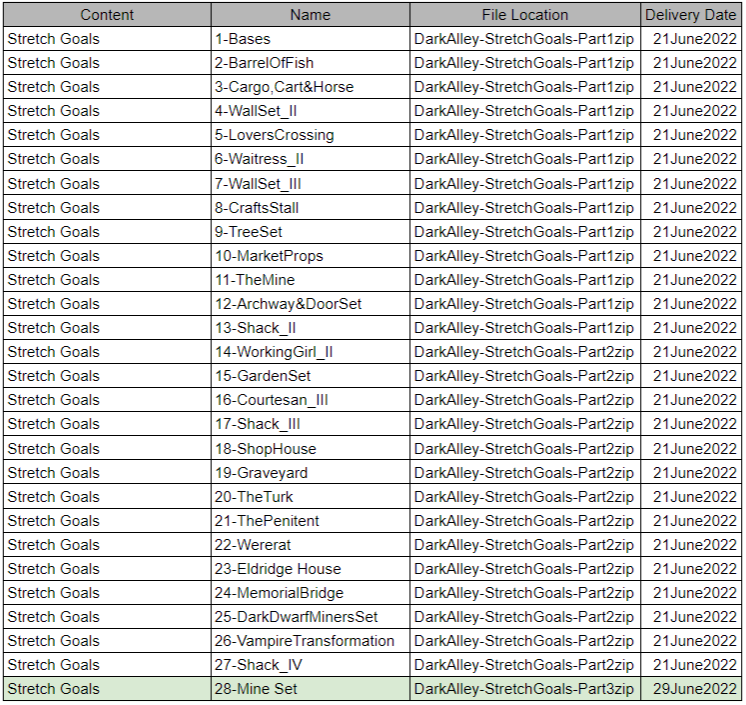 | Content | Name | File Location | Delivery Date |
|---|---|---|---|
| Stretch Goals | 1-Bases | DarkAlley-StretchGoals-Part1zip | 21June2022 |
| Stretch Goals | 2-BarrelOfFish | DarkAlley-StretchGoals-Part1zip | 21June2022 |
| Stretch Goals | 3-Cargo,Cart&Horse | DarkAlley-StretchGoals-Part1zip | 21June2022 |
| Stretch Goals | 4-WallSet_II | DarkAlley-StretchGoals-Part1zip | 21June2022 |
| Stretch Goals | 5-LoversCrossing | DarkAlley-StretchGoals-Part1zip | 21June2022 |
| Stretch Goals | 6-Waitress_II | DarkAlley-StretchGoals-Part1zip | 21June2022 |
| Stretch Goals | 7-WallSet_III | DarkAlley-StretchGoals-Part1zip | 21June2022 |
| Stretch Goals | 8-CraftsStall | DarkAlley-StretchGoals-Part1zip | 21June2022 |
| Stretch Goals | 9-TreeSet | DarkAlley-StretchGoals-Part1zip | 21June2022 |
| Stretch Goals | 10-MarketProps | DarkAlley-StretchGoals-Part1zip | 21June2022 |
| Stretch Goals | 11-TheMine | DarkAlley-StretchGoals-Part1zip | 21June2022 |
| Stretch Goals | 12-Archway&DoorSet | DarkAlley-StretchGoals-Part1zip | 21June2022 |
| Stretch Goals | 13-Shack_II | DarkAlley-StretchGoals-Part1zip | 21June2022 |
| Stretch Goals | 14-WorkingGirl_II | DarkAlley-StretchGoals-Part2zip | 21June2022 |
| Stretch Goals | 15-GardenSet | DarkAlley-StretchGoals-Part2zip | 21June2022 |
| Stretch Goals | 16-Courtesan_III | DarkAlley-StretchGoals-Part2zip | 21June2022 |
| Stretch Goals | 17-Shack_III | DarkAlley-StretchGoals-Part2zip | 21June2022 |
| Stretch Goals | 18-ShopHouse | DarkAlley-StretchGoals-Part2zip | 21June2022 |
| Stretch Goals | 19-Graveyard | DarkAlley-StretchGoals-Part2zip | 21June2022 |
| Stretch Goals | 20-TheTurk | DarkAlley-StretchGoals-Part2zip | 21June2022 |
| Stretch Goals | 21-ThePenitent | DarkAlley-StretchGoals-Part2zip | 21June2022 |
| Stretch Goals | 22-Wererat | DarkAlley-StretchGoals-Part2zip | 21June2022 |
| Stretch Goals | 23-Eldridge House | DarkAlley-StretchGoals-Part2zip | 21June2022 |
| Stretch Goals | 24-MemorialBridge | DarkAlley-StretchGoals-Part2zip | 21June2022 |
| Stretch Goals | 25-DarkDwarfMinersSet | DarkAlley-StretchGoals-Part2zip | 21June2022 |
| Stretch Goals | 26-VampireTransformation | DarkAlley-StretchGoals-Part2zip | 21June2022 |
| Stretch Goals | 27-Shack_IV | DarkAlley-StretchGoals-Part2zip | 21June2022 |
| Stretch Goals | 28-Mine Set | DarkAlley-StretchGoals-Part3zip | 29June2022 |